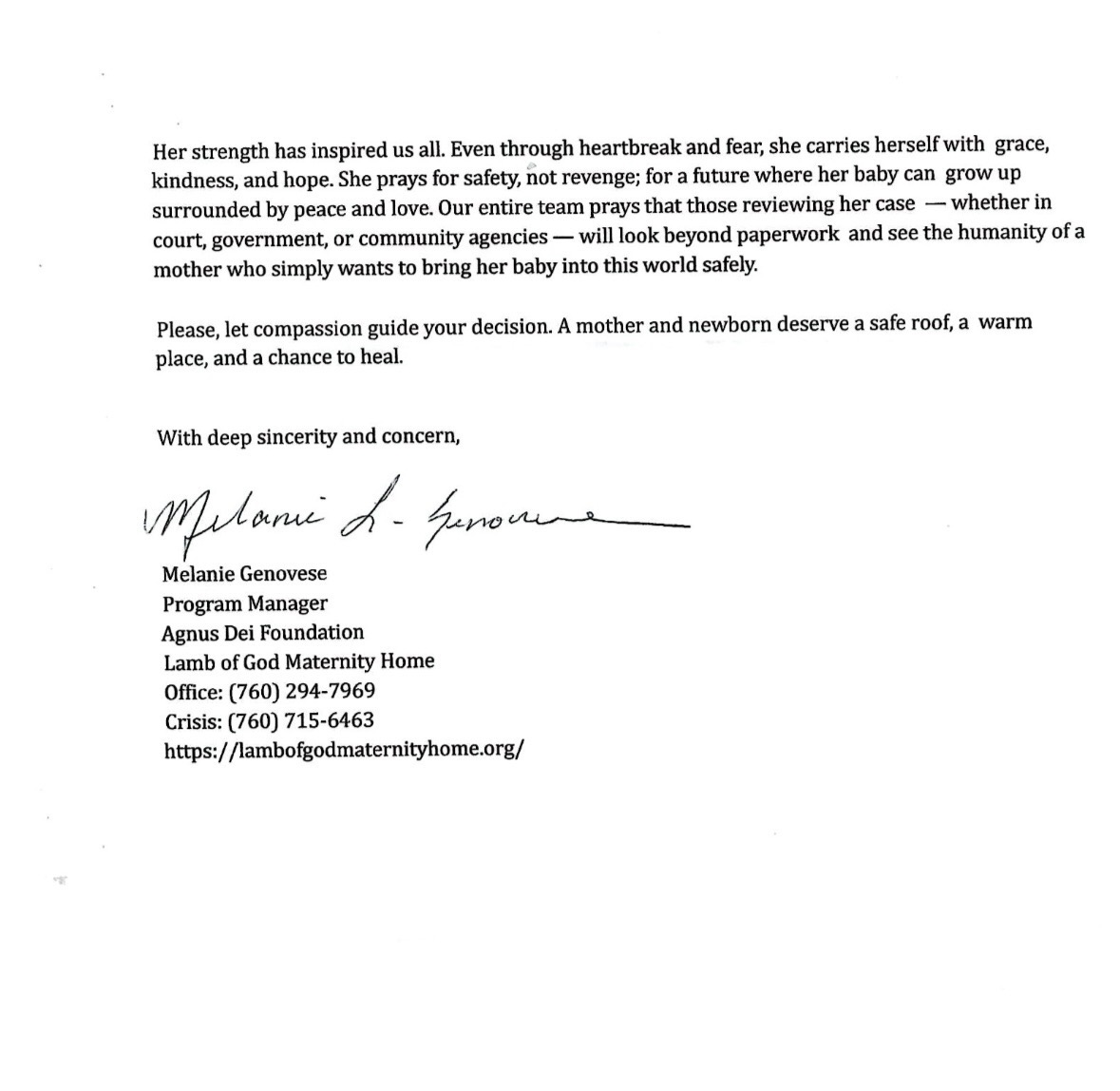 Her strength has inspired us all. Even through heartbreak and fear, she carries herself with grace, kindness, and hope. She prays for safety, not revenge; for a future where her baby can grow up surrounded by peace and love. Our entire team prays that those reviewing her case — whether in court, government, or community agencies — will look beyond paperwork and see the humanity of a mother who simply wants to bring her baby into this world safely.

Please, let compassion guide your decision. A mother and newborn deserve a safe roof, a warm place, and a chance to heal.

With deep sincerity and concern,

Melanie L. Genovese

Melanie Genovese
Program Manager
Agnus Dei Foundation
Lamb of God Maternity Home
Office: (760) 294-7969
Crisis: (760) 715-6463
https://lambofgodmaternityhome.org/